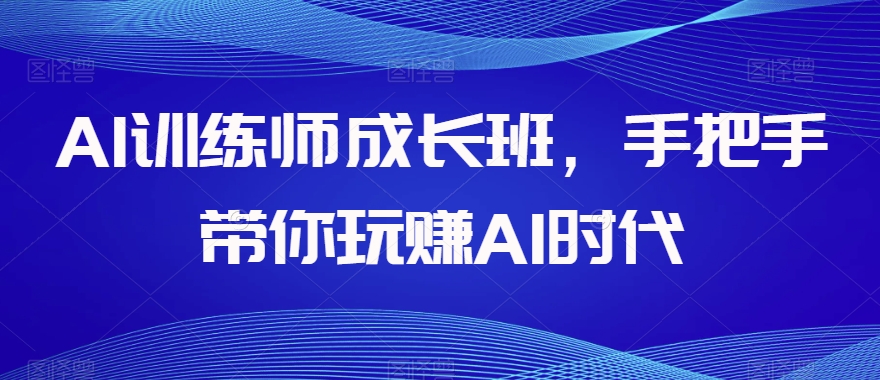 AI训练师成长班，手把手带你玩赚AI时代